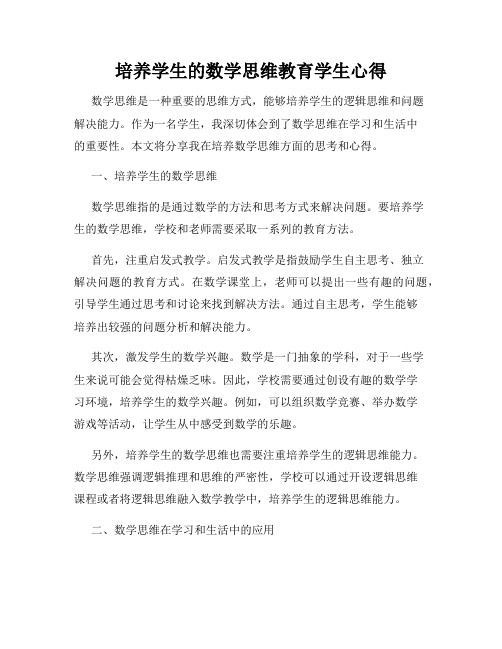 培养学生的数学思维教育学生心得

数学思维是一种重要的思维方式，能够培养学生的逻辑思维和问题解决能力。作为一名学生，我深切体会到了数学思维在学习和生活中的重要性。本文将分享我在培养数学思维方面的思考和心得。

一、培养学生的数学思维

数学思维指的是通过数学的方法和思考方式来解决问题。要培养学生的数学思维，学校和老师需要采取一系列的教育方法。

首先，注重启发式教学。启发式教学是指鼓励学生自主思考、独立解决问题的教育方式。在数学课堂上，老师可以提出一些有趣的问题，引导学生通过思考和讨论来找到解决方法。通过自主思考，学生能够培养出较强的问题分析和解决能力。

其次，激发学生的数学兴趣。数学是一门抽象的学科，对于一些学生来说可能会觉得枯燥乏味。因此，学校需要通过创设有趣的数学学习环境，培养学生的数学兴趣。例如，可以组织数学竞赛、举办数学游戏等活动，让学生从中感受到数学的乐趣。

另外，培养学生的数学思维也需要注重培养学生的逻辑思维能力。数学思维强调逻辑推理和思维的严密性，学校可以通过开设逻辑思维课程或者将逻辑思维融入数学教学中，培养学生的逻辑思维能力。

二、数学思维在学习和生活中的应用